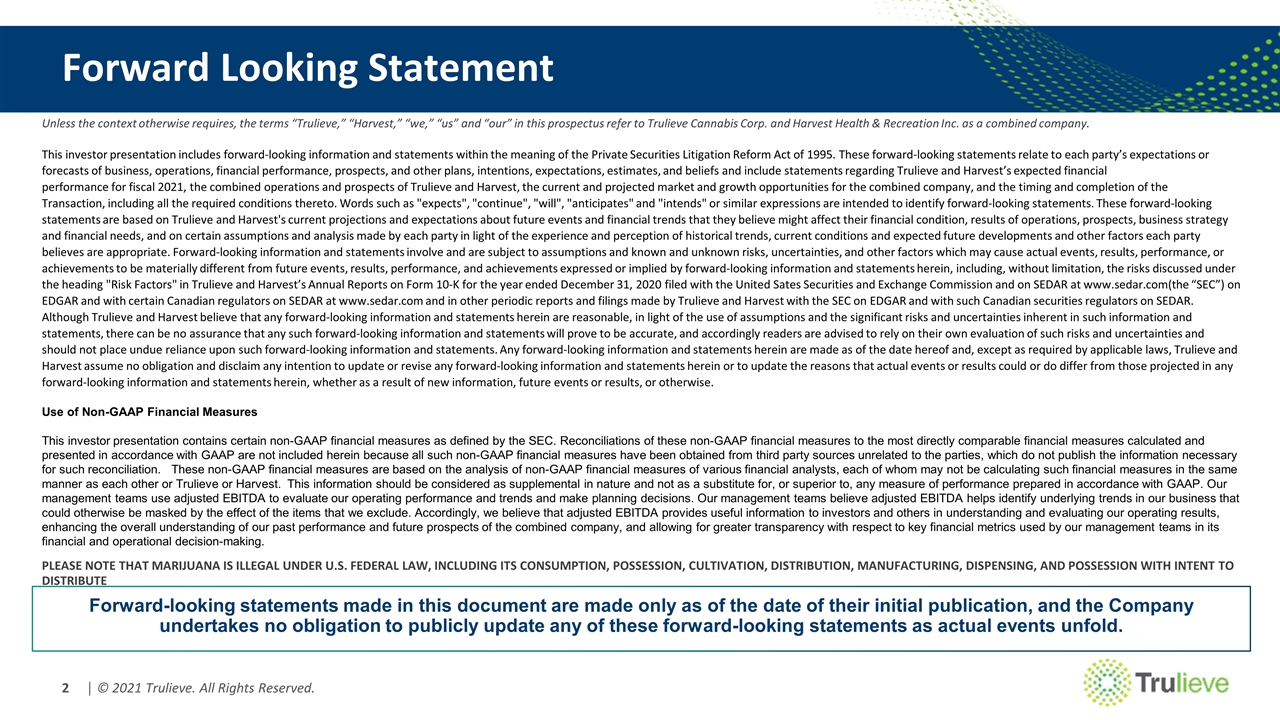 Forward Looking Statement

Unless the context otherwise requires, the terms “Trulieve,” “Harvest,” “we,” “us” and “our” in this prospectus refer to Trulieve Cannabis Corp. and Harvest Health & Recreation Inc. as a combined company.

This investor presentation includes forward-looking information and statements within the meaning of the Private Securities Litigation Reform Act of 1995. These forward-looking statements relate to each party’s expectations or forecasts of business, operations, financial performance, prospects, and other plans, intentions, expectations, estimates, and beliefs and include statements regarding Trulieve and Harvest’s expected financial performance for fiscal 2021, the combined operations and prospects of Trulieve and Harvest, the current and projected market and growth opportunities for the combined company, and the timing and completion of the Transaction, including all the required conditions thereto. Words such as "expects", "continue", "will", "anticipates" and "intends" or similar expressions are intended to identify forward-looking statements. These forward-looking statements are based on Trulieve and Harvest's current projections and expectations about future events and financial trends that they believe might affect their financial condition, results of operations, prospects, business strategy and financial needs, and on certain assumptions and analysis made by each party in light of the experience and perception of historical trends, current conditions and expected future developments and other factors each party believes are appropriate. Forward-looking information and statements involve and are subject to assumptions and known and unknown risks, uncertainties, and other factors which may cause actual events, results, performance, or achievements to be materially different from future events, results, performance, and achievements expressed or implied by forward-looking information and statements herein, including, without limitation, the risks discussed under the heading "Risk Factors" in Trulieve and Harvest’s Annual Reports on Form 10-K for the year ended December 31, 2020 filed with the United Sates Securities and Exchange Commission and on SEDAR at www.sedar.com(the “SEC”) on EDGAR and with certain Canadian regulators on SEDAR at www.sedar.com and in other periodic reports and filings made by Trulieve and Harvest with the SEC on EDGAR and with such Canadian securities regulators on SEDAR. Although Trulieve and Harvest believe that any forward-looking information and statements herein are reasonable, in light of the use of assumptions and the significant risks and uncertainties inherent in such information and statements, there can be no assurance that any such forward-looking information and statements will prove to be accurate, and accordingly readers are advised to rely on their own evaluation of such risks and uncertainties and should not place undue reliance upon such forward-looking information and statements. Any forward-looking information and statements herein are made as of the date hereof and, except as required by applicable laws, Trulieve and Harvest assume no obligation and disclaim any intention to update or revise any forward-looking information and statements herein or to update the reasons that actual events or results could or do differ from those projected in any forward-looking information and statements herein, whether as a result of new information, future events or results, or otherwise.

Use of Non-GAAP Financial Measures

This investor presentation contains certain non-GAAP financial measures as defined by the SEC. Reconciliations of these non-GAAP financial measures to the most directly comparable financial measures calculated and presented in accordance with GAAP are not included herein because all such non-GAAP financial measures have been obtained from third party sources unrelated to the parties, which do not publish the information necessary for such reconciliation. These non-GAAP financial measures are based on the analysis of non-GAAP financial measures of various financial analysts, each of whom may not be calculating such financial measures in the same manner as each other or Trulieve or Harvest. This information should be considered as supplemental in nature and not as a substitute for, or superior to, any measure of performance prepared in accordance with GAAP. Our management teams use adjusted EBITDA to evaluate our operating performance and trends and make planning decisions. Our management teams believe adjusted EBITDA helps identify underlying trends in our business that could otherwise be masked by the effect of the items that we exclude. Accordingly, we believe that adjusted EBITDA provides useful information to investors and others in understanding and evaluating our operating results, enhancing the overall understanding of our past performance and future prospects of the combined company, and allowing for greater transparency with respect to key financial metrics used by our management teams in its financial and operational decision-making.

PLEASE NOTE THAT MARIJUANA IS ILLEGAL UNDER U.S. FEDERAL LAW, INCLUDING ITS CONSUMPTION, POSSESSION, CULTIVATION, DISTRIBUTION, MANUFACTURING, DISPENSING, AND POSSESSION WITH INTENT TO DISTRIBUTE

Forward-looking statements made in this document are made only as of the date of their initial publication, and the Company undertakes no obligation to publicly update any of these forward-looking statements as actual events unfold.

2 | © 2021 Trulieve. All Rights Reserved.

Trulieve